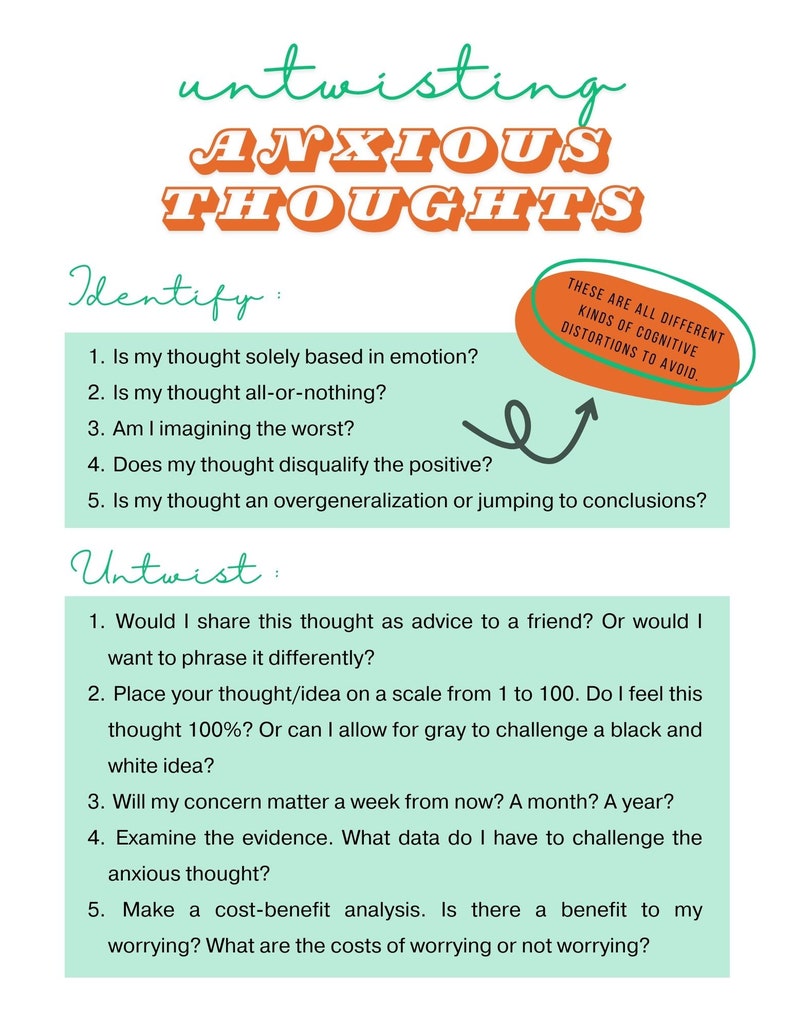 untwisting
ANXIOUS THOUGHTS

Identify :

THESE ARE ALL DIFFERENT KINDS OF COGNITIVE DISTORTIONS TO AVOID.

1. Is my thought solely based in emotion?
2. Is my thought all-or-nothing?
3. Am I imagining the worst?
4. Does my thought disqualify the positive?
5. Is my thought an overgeneralization or jumping to conclusions?

Untwist :

1. Would I share this thought as advice to a friend? Or would I want to phrase it differently?
2. Place your thought/idea on a scale from 1 to 100. Do I feel this thought 100%? Or can I allow for gray to challenge a black and white idea?
3. Will my concern matter a week from now? A month? A year?
4. Examine the evidence. What data do I have to challenge the anxious thought?
5. Make a cost-benefit analysis. Is there a benefit to my worrying? What are the costs of worrying or not worrying?